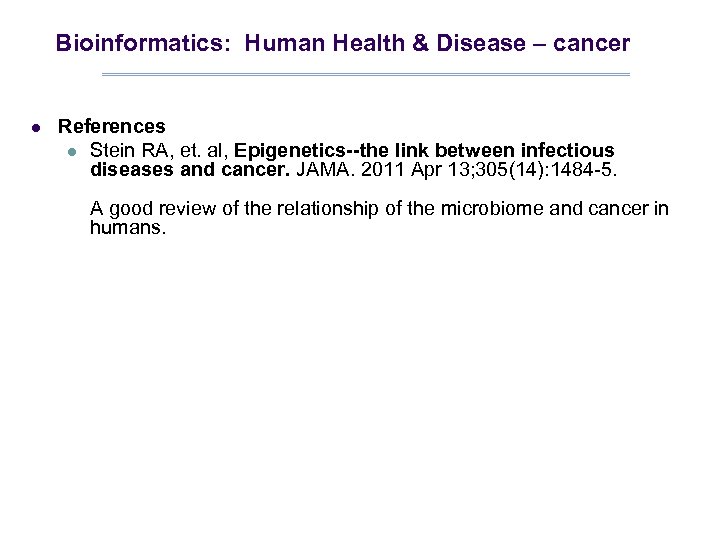 Bioinformatics: Human Health & Disease – cancer

• References
• Stein RA, et. al, Epigenetics--the link between infectious diseases and cancer. JAMA. 2011 Apr 13;305(14):1484-5.

A good review of the relationship of the microbiome and cancer in humans.